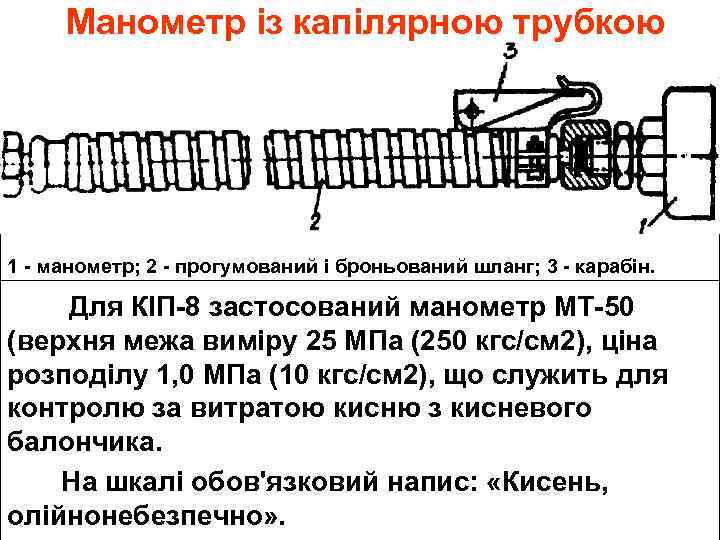 Манометр із капілярною трубкою

3

2

1

1 - манометр; 2 - прогумований і броньований шланг; 3 - карабін.

Для КІП-8 застосований манометр МТ-50 (верхня межа виміру 25 МПа (250 кгс/см2), ціна розподілу 1,0 МПа (10 кгс/см2), що служить для контролю за витратою кисню з кисневого балончика.

На шкалі обов'язковий напис: «Кисень, олійнонебезпечно».